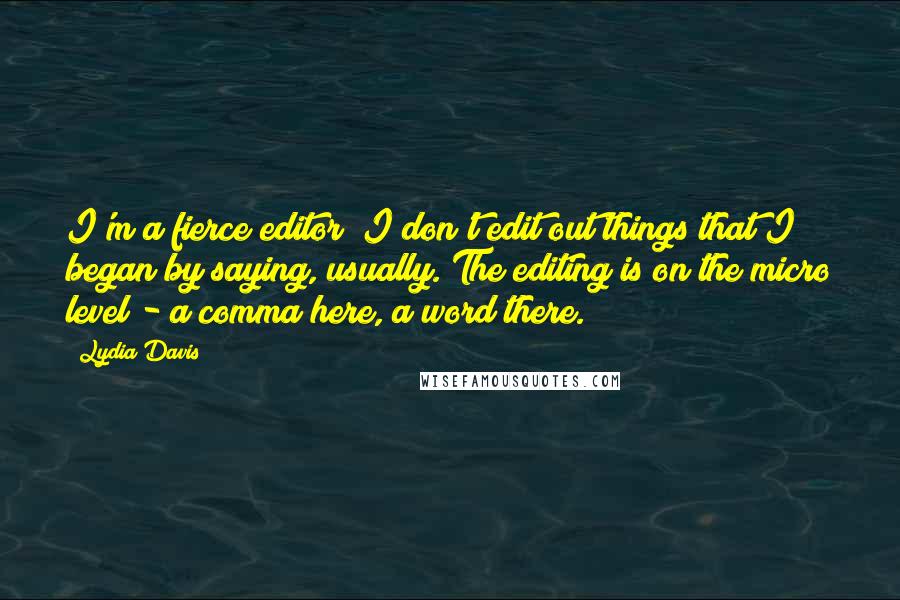 I'm a fierce editor I don't edit out things that I began by saying, usually. The editing is on the micro level - a comma here, a word there.

Lydia Davis

WISEFAMOUSQUOTES.COM